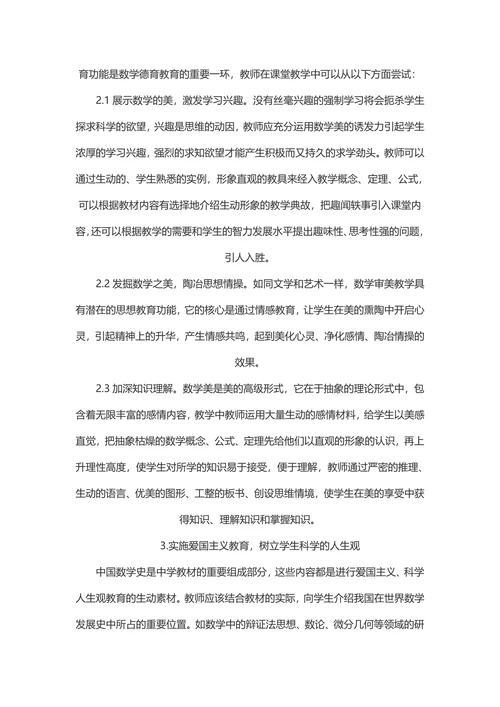 育功能是数学德育教育的重要一环，教师在课堂教学中可以从以下方面尝试：

2.1 展示数学的美，激发学习兴趣。没有丝毫兴趣的强制学习将会扼杀学生探求科学的欲望，兴趣是思维的动因，教师应充分运用数学美的诱发力引起学生浓厚的学习兴趣，强烈的求知欲望才能产生积极而又持久的求学劲头。教师可以通过生动的、学生熟悉的实例，形象直观的教具来经入教学概念、定理、公式，可以根据教材内容有选择地介绍生动形象的教学典故，把趣闻轶事引入课堂内容，还可以根据教学的需要和学生的智力发展水平提出趣味性、思考性强的问题，引人入胜。

2.2 发掘数学之美，陶冶思想情操。如同文学和艺术一样，数学审美教学具有潜在的思想教育功能，它的核心是通过情感教育，让学生在美的熏陶中开启心灵，引起精神上的升华，产生情感共鸣，起到美化心灵、净化感情、陶冶情操的效果。

2.3 加深知识理解。数学美是美的高级形式，它在于抽象的理论形式中，包含着无限丰富的感情内容，教学中教师运用大量生动的感情材料，给学生以美感直觉，把抽象枯燥的数学概念、公式、定理先给他们以直观的形象的认识，再上升理性高度，使学生对所学的知识易于接受，便于理解，教师通过严密的推理、生动的语言、优美的图形、工整的板书、创设思维情境，使学生在美的享受中获得知识、理解知识和掌握知识。

3.实施爱国主义教育，树立学生科学的人生观

中国数学史是中学教材的重要组成部分，这些内容都是进行爱国主义、科学人生观教育的生动素材。教师应该结合教材的实际，向学生介绍我国在世界数学发展史中所占的重要位置。如数学中的辩证法思想、数论、微分几何等领域的研